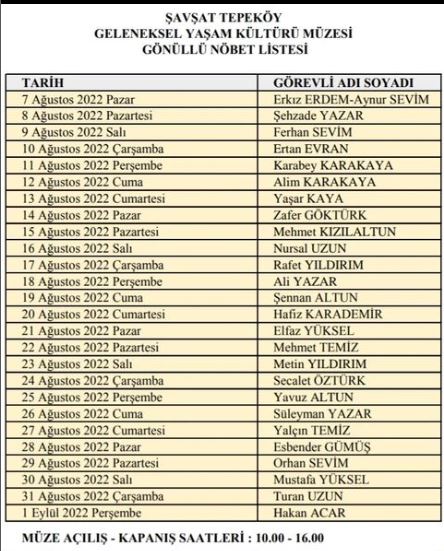 ŞAVŞAT TEPEKÖY
GELENEKSEL YAŞAM KÜLTÜRÜ MÜZESİ
GÖNÜLLÜ NÖBET LİSTESİ

| TARİH | GÖREVLİ ADI SOYADI |
|---|---|
| 7 Ağustos 2022 Pazar | Erkız ERDEM-Aynur SEVİM |
| 8 Ağustos 2022 Pazartesi | Şehzade YAZAR |
| 9 Ağustos 2022 Salı | Ferhan SEVİM |
| 10 Ağustos 2022 Çarşamba | Ertan EVRAN |
| 11 Ağustos 2022 Perşembe | Karabey KARAKAYA |
| 12 Ağustos 2022 Cuma | Alim KARAKAYA |
| 13 Ağustos 2022 Cumartesi | Yaşar KAYA |
| 14 Ağustos 2022 Pazar | Zafer GÖKTÜRK |
| 15 Ağustos 2022 Pazartesi | Mehmet KIZILALTUN |
| 16 Ağustos 2022 Salı | Nursal UZUN |
| 17 Ağustos 2022 Çarşamba | Rafet YILDIRIM |
| 18 Ağustos 2022 Perşembe | Ali YAZAR |
| 19 Ağustos 2022 Cuma | Şennan ALTUN |
| 20 Ağustos 2022 Cumartesi | Hafiz KARADEMİR |
| 21 Ağustos 2022 Pazar | Elfaz YÜKSEL |
| 22 Ağustos 2022 Pazartesi | Mehmet TEMİZ |
| 23 Ağustos 2022 Salı | Metin YILDIRIM |
| 24 Ağustos 2022 Çarşamba | Secalet ÖZTÜRK |
| 25 Ağustos 2022 Perşembe | Yavuz ALTUN |
| 26 Ağustos 2022 Cuma | Süleyman YAZAR |
| 27 Ağustos 2022 Cumartesi | Yalçın TEMİZ |
| 28 Ağustos 2022 Pazar | Esbender GÜMÜŞ |
| 29 Ağustos 2022 Pazartesi | Orhan SEVİM |
| 30 Ağustos 2022 Salı | Mustafa YÜKSEL |
| 31 Ağustos 2022 Çarşamba | Turan UZUN |
| 1 Eylül 2022 Perşembe | Hakan ACAR |

MÜZE AÇILIŞ - KAPANIŞ SAATLERİ : 10.00 - 16.00